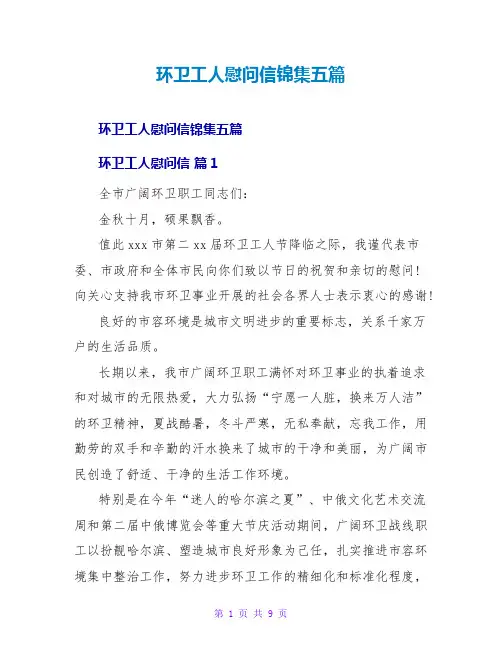 环卫工人慰问信锦集五篇

环卫工人慰问信锦集五篇

环卫工人慰问信 篇1

全市广阔环卫职工同志们：

金秋十月，硕果飘香。

值此xxx市第二xx届环卫工人节降临之际，我谨代表市委、市政府和全体市民向你们致以节日的祝贺和亲切的慰问！向关心支持我市环卫事业开展的社会各界人士表示衷心的感谢！

良好的市容环境是城市文明进步的重要标志，关系千家万户的生活品质。

长期以来，我市广阔环卫职工满怀对环卫事业的执着追求和对城市的无限热爱，大力弘扬“宁愿一人脏，换来万人洁”的环卫精神，夏战酷暑，冬斗严寒，无私奉献，忘我工作，用勤劳的双手和辛勤的汗水换来了城市的干净和美丽，为广阔市民创造了舒适、干净的生活工作环境。

特别是在今年“迷人的哈尔滨之夏”、中俄文化艺术交流周和第二届中俄博览会等重大节庆活动期间，广阔环卫战线职工以扮靓哈尔滨、塑造城市良好形象为己任，扎实推进市容环境集中整治工作，努力进步环卫工作的精细化和标准化程度，

第 1 页 共 9 页